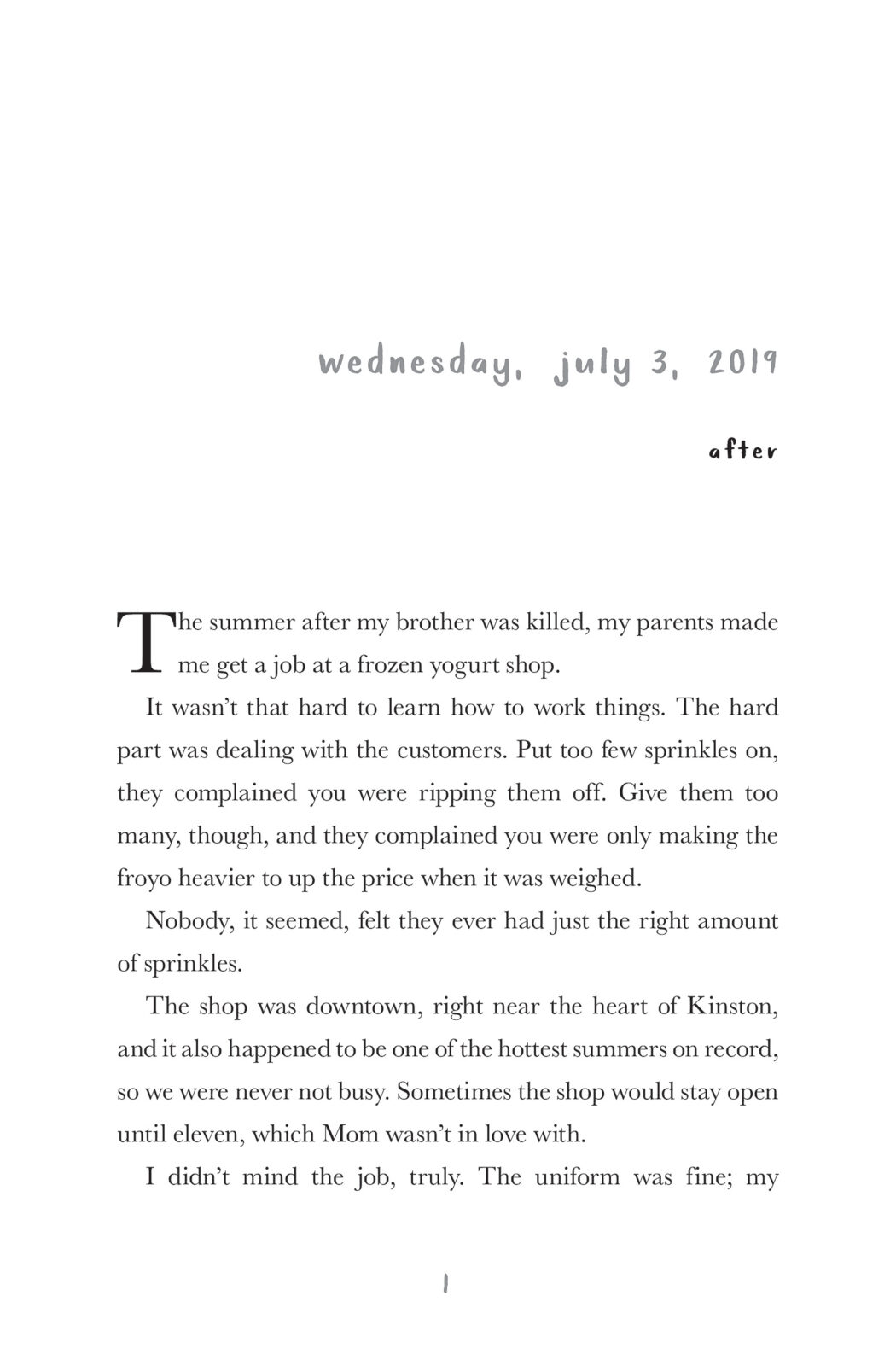 wednesday, july 3, 2019

after

The summer after my brother was killed, my parents made me get a job at a frozen yogurt shop.

It wasn't that hard to learn how to work things. The hard part was dealing with the customers. Put too few sprinkles on, they complained you were ripping them off. Give them too many, though, and they complained you were only making the froyo heavier to up the price when it was weighed.

Nobody, it seemed, felt they ever had just the right amount of sprinkles.

The shop was downtown, right near the heart of Kinston, and it also happened to be one of the hottest summers on record, so we were never not busy. Sometimes the shop would stay open until eleven, which Mom wasn't in love with.

I didn't mind the job, truly. The uniform was fine; my

1